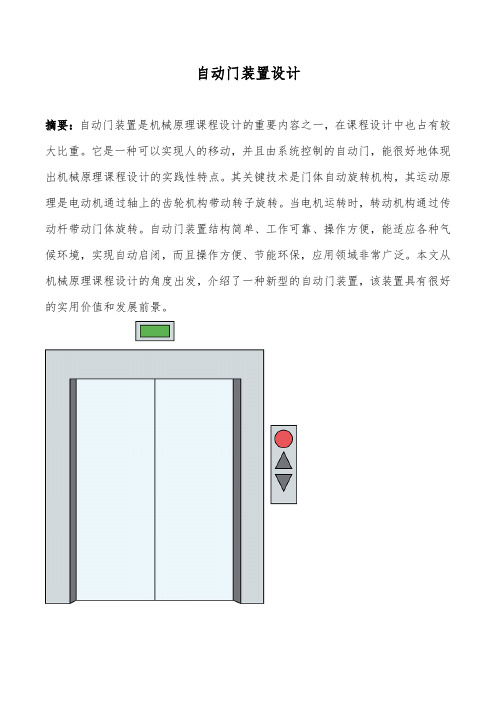 自动门装置设计

摘要：自动门装置是机械原理课程设计的重要内容之一，在课程设计中也占有较大比重。它是一种可以实现人的移动，并且由系统控制的自动门，能很好地体现出机械原理课程设计的实践性特点。其关键技术是门体自动旋转机构，其运动原理是电动机通过轴上的齿轮机构带动转子旋转。当电机运转时，转动机构通过传动杆带动门体旋转。自动门装置结构简单、工作可靠、操作方便，能适应各种气候环境，实现自动启闭，而且操作方便、节能环保，应用领域非常广泛。本文从机械原理课程设计的角度出发，介绍了一种新型的自动门装置，该装置具有很好的实用价值和发展前景。